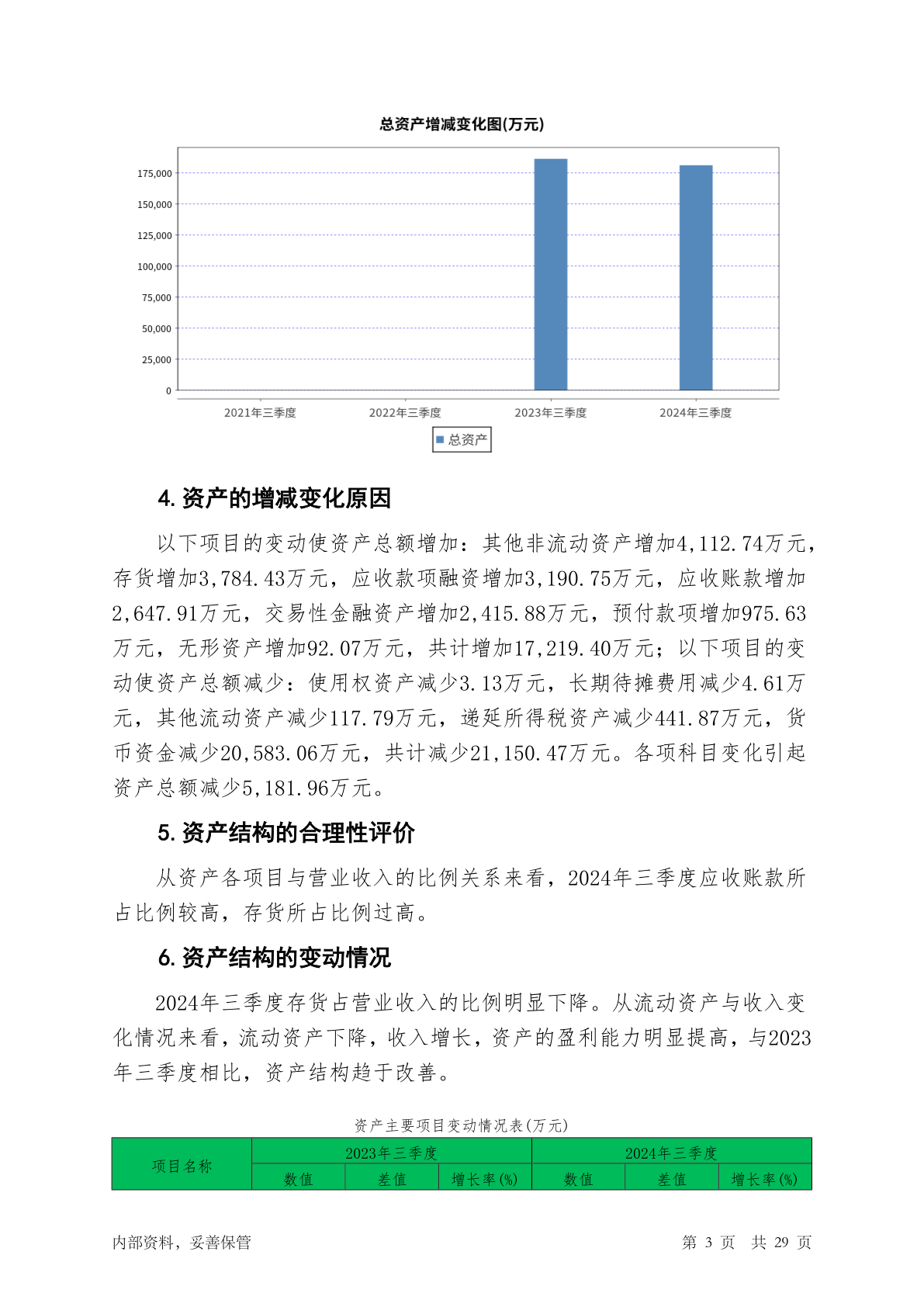 总资产增减变化图(万元)

175,000
150,000
125,000
100,000
75,000
50,000
25,000
0

2021年三季度 2022年三季度 2023年三季度 2024年三季度

总资产

4. 资产的增减变化原因

以下项目的变动使资产总额增加：其他非流动资产增加4,112.74万元，存货增加3,784.43万元，应收款项融资增加3,190.75万元，应收账款增加2,647.91万元，交易性金融资产增加2,415.88万元，预付款项增加975.63万元，无形资产增加92.07万元，共计增加17,219.40万元；以下项目的变动使资产总额减少：使用权资产减少3.13万元，长期待摊费用减少4.61万元，其他流动资产减少117.79万元，递延所得税资产减少441.87万元，货币资金减少20,583.06万元，共计减少21,150.47万元。各项科目变化引起资产总额减少5,181.96万元。

5. 资产结构的合理性评价

从资产各项目与营业收入的比例关系来看，2024年三季度应收账款所占比例较高，存货所占比例过高。

6. 资产结构的变动情况

2024年三季度存货占营业收入的比例明显下降。从流动资产与收入变化情况来看，流动资产下降，收入增长，资产的盈利能力明显提高，与2023年三季度相比，资产结构趋于改善。

资产主要项目变动情况表(万元)

| 项目名称 | 2023年三季度 | | | 2024年三季度 | | |
|---|---|---|---|---|---|---|
| | 数值 | 差值 | 增长率(%) | 数值 | 差值 | 增长率(%) |

内部资料，妥善保管 第 3 页 共 29 页